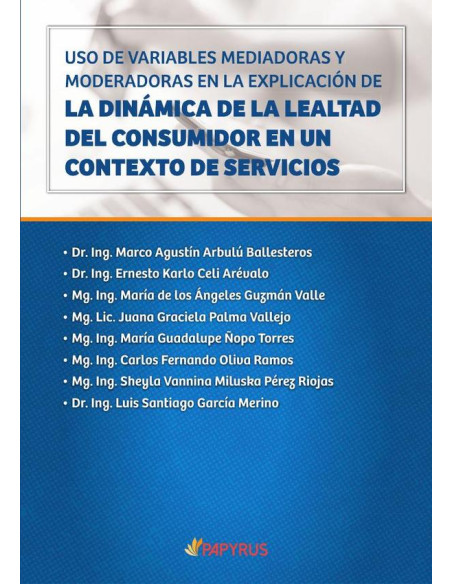 USO DE VARIABLES MEDIADORAS Y MODERADORAS EN LA EXPLICACIÓN DE
LA DINÁMICA DE LA LEALTAD DEL CONSUMIDOR EN UN CONTEXTO DE SERVICIOS

• Dr. Ing. Marco Agustín Arbulú Ballesteros
• Dr. Ing. Ernesto Karlo Celi Arévalo
• Mg. Ing. María de los Ángeles Guzmán Valle
• Mg. Lic. Juana Graciela Palma Vallejo
• Mg. Ing. María Guadalupe Ñopo Torres
• Mg. Ing. Carlos Fernando Oliva Ramos
• Mg. Ing. Sheyla Vannina Miluska Pérez Riojas
• Dr. Ing. Luis Santiago García Merino

PAPYRUS